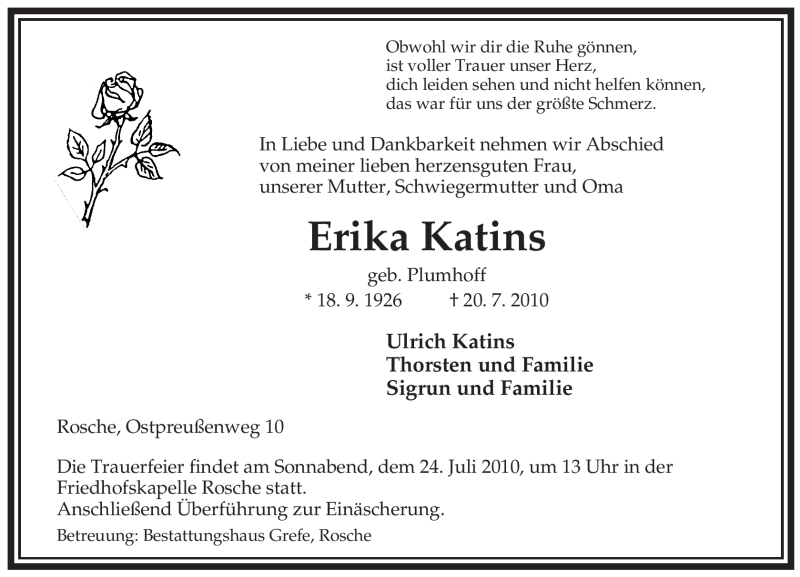 Obwohl wir dir die Ruhe gönnen,
ist voller Trauer unser Herz,
dich leiden sehen und nicht helfen können,
das war für uns der größte Schmerz.

In Liebe und Dankbarkeit nehmen wir Abschied
von meiner lieben herzensguten Frau,
unserer Mutter, Schwiegermutter und Oma

Erika Katins

geb. Plumhoff

* 18. 9. 1926 † 20. 7. 2010

Ulrich Katins
Thorsten und Familie
Sigrun und Familie

Rosche, Ostpreußenweg 10

Die Trauerfeier findet am Sonnabend, dem 24. Juli 2010, um 13 Uhr in der Friedhofskapelle Rosche statt.
Anschließend Überführung zur Einäscherung.

Betreuung: Bestattungshaus Grefe, Rosche